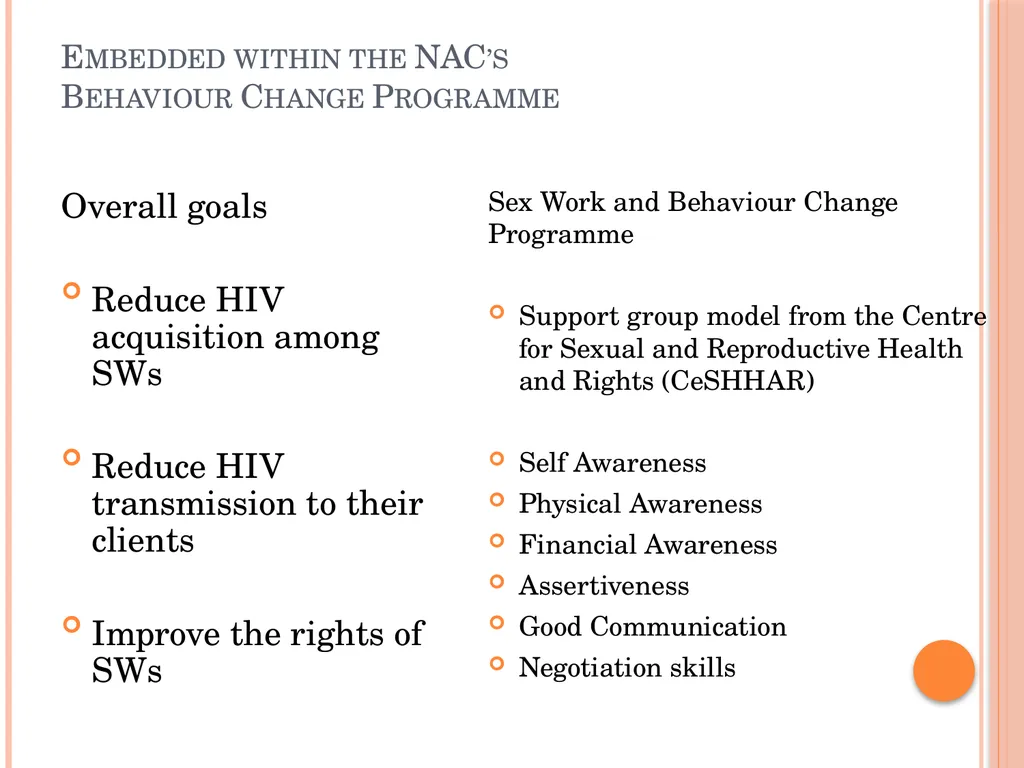 EMBEDDED WITHIN THE NAC'S BEHAVIOUR CHANGE PROGRAMME

Overall goals

Reduce HIV acquisition among SWs

Reduce HIV transmission to their clients

Improve the rights of SWs

Sex Work and Behaviour Change Programme

Support group model from the Centre for Sexual and Reproductive Health and Rights (CeSHHAR)

Self Awareness
Physical Awareness
Financial Awareness
Assertiveness
Good Communication
Negotiation skills